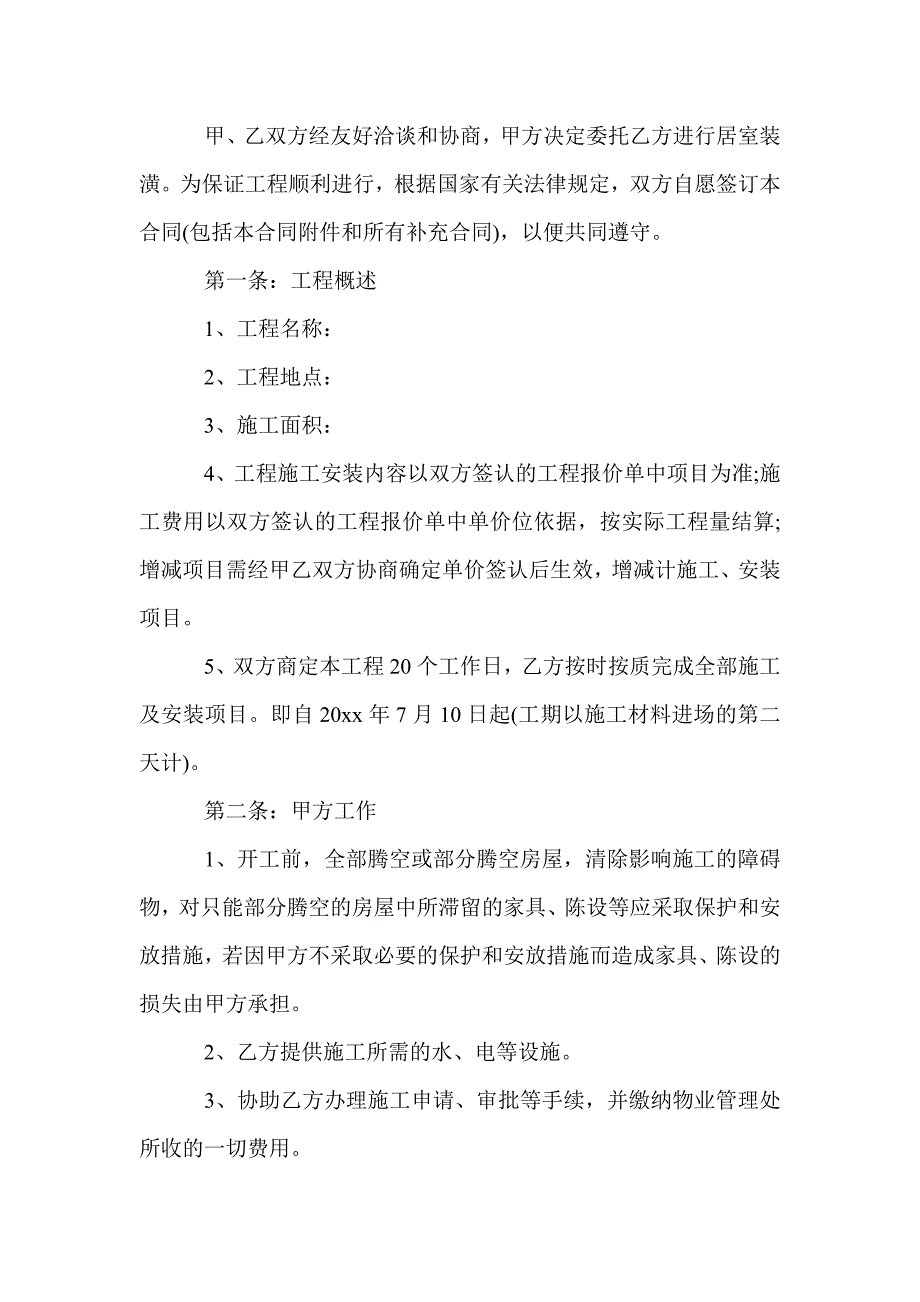 甲、乙双方经友好洽谈和协商，甲方决定委托乙方进行居室装潢。为保证工程顺利进行，根据国家有关法律规定，双方自愿签订本合同(包括本合同附件和所有补充合同)，以便共同遵守。

第一条：工程概述

1、工程名称：

2、工程地点：

3、施工面积：

4、工程施工安装内容以双方签认的工程报价单中项目为准;施工费用以双方签认的工程报价单中单价位依据，按实际工程量结算;增减项目需经甲乙双方协商确定单价签认后生效，增减计施工、安装项目。

5、双方商定本工程 20 个工作日，乙方按时按质完成全部施工及安装项目。即自 20xx 年 7 月 10 日起(工期以施工材料进场的第二天计)。

第二条：甲方工作

1、开工前，全部腾空或部分腾空房屋，清除影响施工的障碍物，对只能部分腾空的房屋中所滞留的家具、陈设等应采取保护和安放措施，若因甲方不采取必要的保护和安放措施而造成家具、陈设的损失由甲方承担。

2、乙方提供施工所需的水、电等设施。

3、协助乙方办理施工申请、审批等手续，并缴纳物业管理处所收的一切费用。